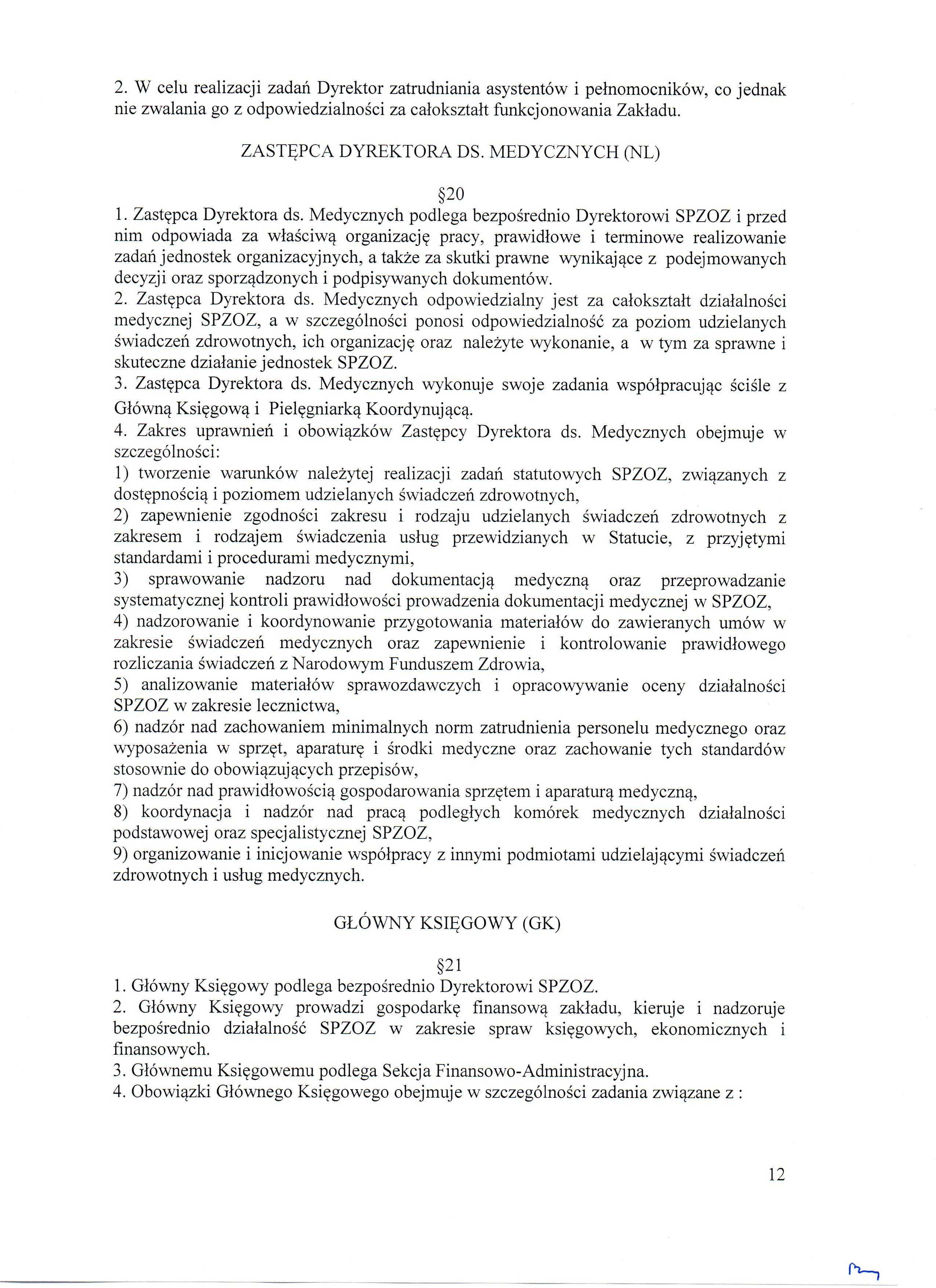 2. W celu realizacji zadań Dyrektor zatrudniania asystentów i pełnomocników, co jednak nie zwalania go z odpowiedzialności za całokształt funkcjonowania Zakładu.

ZASTĘPCA DYREKTORA DS. MEDYCZNYCH (NL)

§20

1. Zastępca Dyrektora ds. Medycznych podlega bezpośrednio Dyrektorowi SPZOZ i przed nim odpowiada za właściwą organizację pracy, prawidłowe i terminowe realizowanie zadań jednostek organizacyjnych, a także za skutki prawne wynikające z podejmowanych decyzji oraz sporządzonych i podpisywanych dokumentów.
2. Zastępca Dyrektora ds. Medycznych odpowiedzialny jest za całokształt działalności medycznej SPZOZ, a w szczególności ponosi odpowiedzialność za poziom udzielanych świadczeń zdrowotnych, ich organizację oraz należyte wykonanie, a w tym za sprawne i skuteczne działanie jednostek SPZOZ.
3. Zastępca Dyrektora ds. Medycznych wykonuje swoje zadania współpracując ściśle z Główną Księgową i Pielęgniarką Koordynującą.
4. Zakres uprawnień i obowiązków Zastępcy Dyrektora ds. Medycznych obejmuje w szczególności:
1) tworzenie warunków należytej realizacji zadań statutowych SPZOZ, związanych z dostępnością i poziomem udzielanych świadczeń zdrowotnych,
2) zapewnienie zgodności zakresu i rodzaju udzielanych świadczeń zdrowotnych z zakresem i rodzajem świadczenia usług przewidzianych w Statucie, z przyjętymi standardami i procedurami medycznymi,
3) sprawowanie nadzoru nad dokumentacją medyczną oraz przeprowadzanie systematycznej kontroli prawidłowości prowadzenia dokumentacji medycznej w SPZOZ,
4) nadzorowanie i koordynowanie przygotowania materiałów do zawieranych umów w zakresie świadczeń medycznych oraz zapewnienie i kontrolowanie prawidłowego rozliczania świadczeń z Narodowym Funduszem Zdrowia,
5) analizowanie materiałów sprawozdawczych i opracowywanie oceny działalności SPZOZ w zakresie lecznictwa,
6) nadzór nad zachowaniem minimalnych norm zatrudnienia personelu medycznego oraz wyposażenia w sprzęt, aparaturę i środki medyczne oraz zachowanie tych standardów stosownie do obowiązujących przepisów,
7) nadzór nad prawidłowością gospodarowania sprzętem i aparaturą medyczną,
8) koordynacja i nadzór nad pracą podległych komórek medycznych działalności podstawowej oraz specjalistycznej SPZOZ,
9) organizowanie i inicjowanie współpracy z innymi podmiotami udzielającymi świadczeń zdrowotnych i usług medycznych.

GŁÓWNY KSIĘGOWY (GK)

§21

1. Główny Księgowy podlega bezpośrednio Dyrektorowi SPZOZ.
2. Główny Księgowy prowadzi gospodarkę finansową zakładu, kieruje i nadzoruje bezpośrednio działalność SPZOZ w zakresie spraw księgowych, ekonomicznych i finansowych.
3. Głównemu Księgowemu podlega Sekcja Finansowo-Administracyjna.
4. Obowiązki Głównego Księgowego obejmuje w szczególności zadania związane z :

12